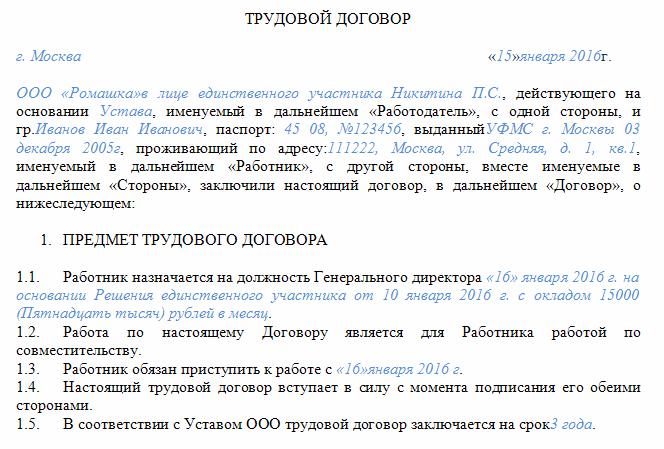 ТРУДОВОЙ ДОГОВОР

г. Москва «15»января 2016г.

ООО «Ромашка»в лице единственного участника Никитина П.С., действующего на основании Устава, именуемый в дальнейшем «Работодатель», с одной стороны, и гр.Иванов Иван Иванович, паспорт: 45 08, №123456, выданныйУФМС г. Москвы 03 декабря 2005г, проживающий по адресу:111222, Москва, ул. Средняя, д. 1, кв.1, именуемый в дальнейшем «Работник», с другой стороны, вместе именуемые в дальнейшем «Стороны», заключили настоящий договор, в дальнейшем «Договор», о нижеследующем:

1. ПРЕДМЕТ ТРУДОВОГО ДОГОВОРА

1.1. Работник назначается на должность Генерального директора «16» января 2016 г. на основании Решения единственного участника от 10 января 2016 г. с окладом 15000 (Пятнадцать тысяч) рублей в месяц.
1.2. Работа по настоящему Договору является для Работника работой по совместительству.
1.3. Работник обязан приступить к работе с «16»января 2016 г.
1.4. Настоящий трудовой договор вступает в силу с момента подписания его обеими сторонами.
1.5. В соответствии с Уставом ООО трудовой договор заключается на срок3 года.